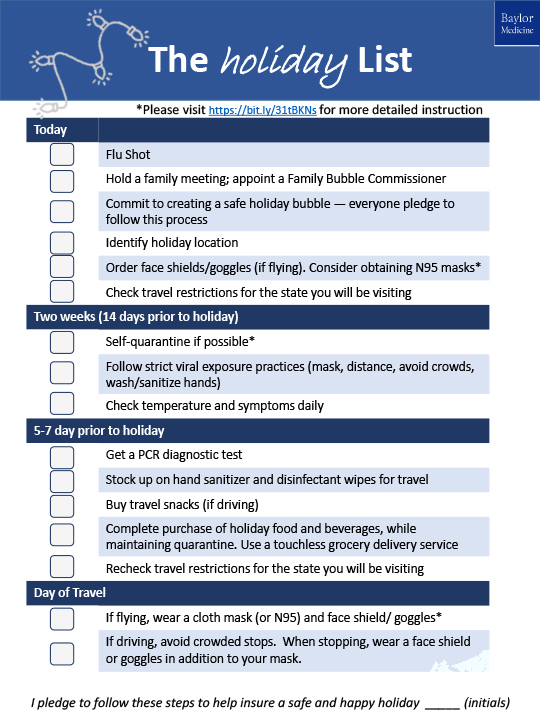 Baylor Medicine

The holiday List

*Please visit https://bit.ly/31tBKNs for more detailed instruction

Today

Flu Shot

Hold a family meeting; appoint a Family Bubble Commissioner

Commit to creating a safe holiday bubble — everyone pledge to follow this process

Identify holiday location

Order face shields/goggles (if flying). Consider obtaining N95 masks*

Check travel restrictions for the state you will be visiting

Two weeks (14 days prior to holiday)

Self-quarantine if possible*

Follow strict viral exposure practices (mask, distance, avoid crowds, wash/sanitize hands)

Check temperature and symptoms daily

5-7 day prior to holiday

Get a PCR diagnostic test

Stock up on hand sanitizer and disinfectant wipes for travel

Buy travel snacks (if driving)

Complete purchase of holiday food and beverages, while maintaining quarantine. Use a touchless grocery delivery service

Recheck travel restrictions for the state you will be visiting

Day of Travel

If flying, wear a cloth mask (or N95) and face shield/ goggles*

If driving, avoid crowded stops. When stopping, wear a face shield or goggles in addition to your mask.

I pledge to follow these steps to help insure a safe and happy holiday _____ (initials)